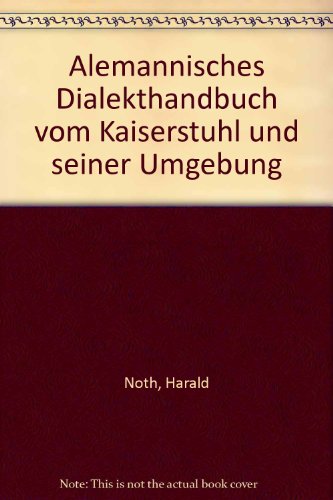 Alemannisches Dialekthandbuch vom Kaiserstuhl und seiner Umgebung

Noth, Harald

Note: This is not the actual book cover